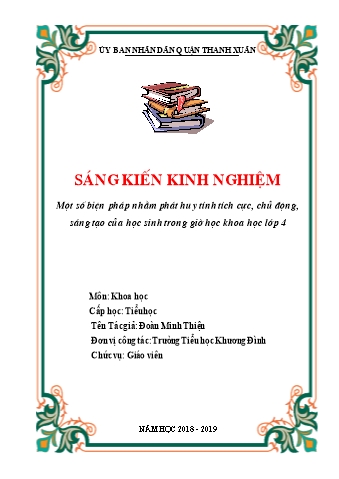 ỦY BAN NHÂN DÂN QUẬN THANH XUÂN

SÁNG KIẾN KINH NGHIỆM

Một số biện pháp nhằm phát huy tính tích cực, chủ động, sáng tạo của học sinh trong giờ học khoa học lớp 4

Môn: Khoa học
Cấp học: Tiểu học
Tên Tác giả: Đoàn Minh Thiện
Đơn vị công tác: Trường Tiểu học Khương Đình
Chức vụ: Giáo viên

NĂM HỌC 2018 - 2019